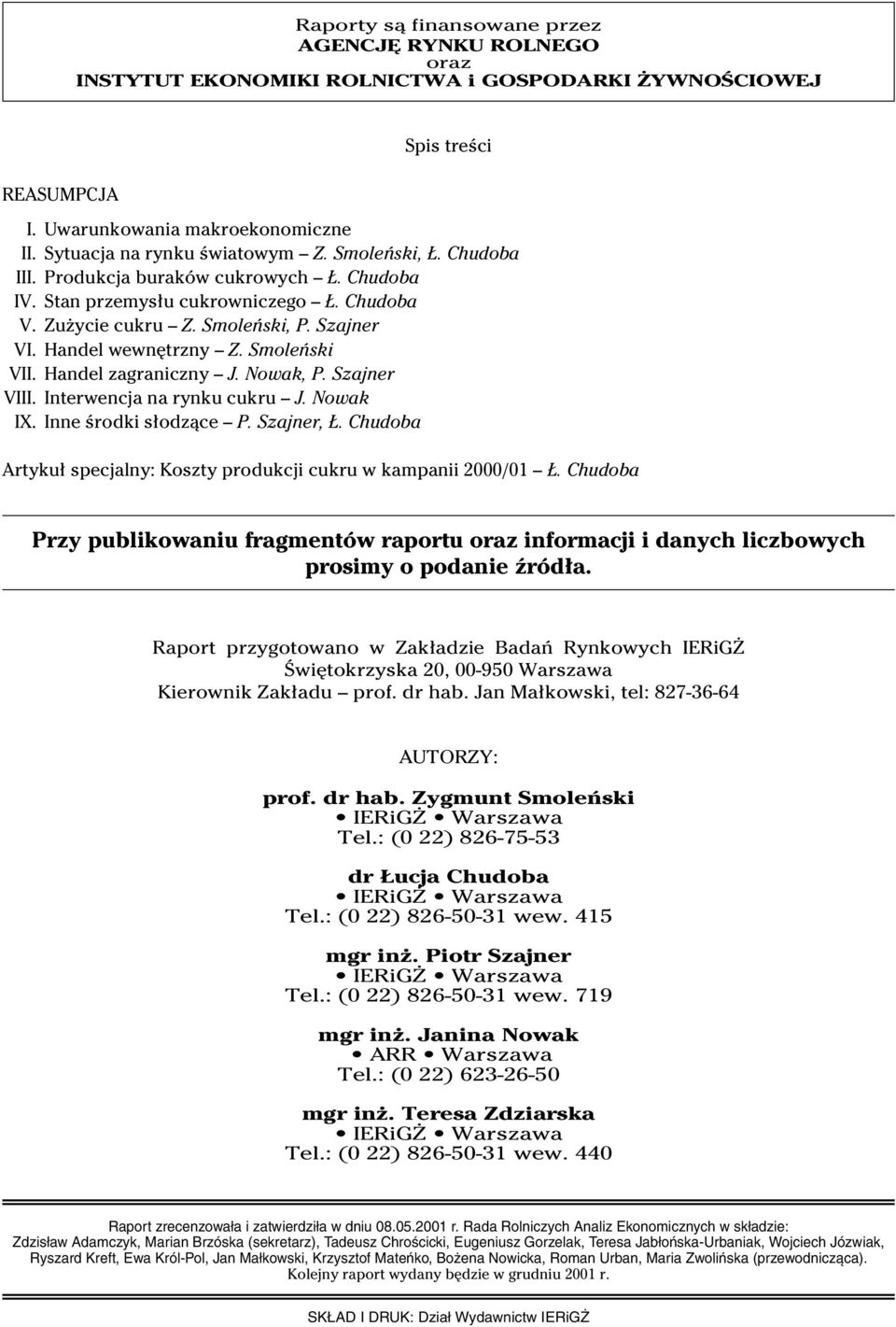 Raporty są finansowane przez
AGENCJĘ RYNKU ROLNEGO
oraz
INSTYTUT EKONOMIKI ROLNICTWA i GOSPODARKI ŻYWNOŚCIOWEJ

Spis treści

REASUMPCJA

I. Uwarunkowania makroekonomiczne
II. Sytuacja na rynku światowym – Z. Smoleński, Ł. Chudoba
III. Produkcja buraków cukrowych – Ł. Chudoba
IV. Stan przemysłu cukrowniczego – Ł. Chudoba
V. Zużycie cukru – Z. Smoleński, P. Szajner
VI. Handel wewnętrzny – Z. Smoleński
VII. Handel zagraniczny – J. Nowak, P. Szajner
VIII. Interwencja na rynku cukru – J. Nowak
IX. Inne środki słodzące – P. Szajner, Ł. Chudoba

Artykuł specjalny: Koszty produkcji cukru w kampanii 2000/01 – Ł. Chudoba

Przy publikowaniu fragmentów raportu oraz informacji i danych liczbowych prosimy o podanie źródła.

Raport przygotowano w Zakładzie Badań Rynkowych IERiGŻ
Świętokrzyska 20, 00-950 Warszawa
Kierownik Zakładu – prof. dr hab. Jan Małkowski, tel: 827-36-64

AUTORZY:

prof. dr hab. Zygmunt Smoleński
• IERiGŻ • Warszawa
Tel.: (0 22) 826-75-53

dr Łucja Chudoba
• IERiGŻ • Warszawa
Tel.: (0 22) 826-50-31 wew. 415

mgr inż. Piotr Szajner
• IERiGŻ • Warszawa
Tel.: (0 22) 826-50-31 wew. 719

mgr inż. Janina Nowak
• ARR • Warszawa
Tel.: (0 22) 623-26-50

mgr inż. Teresa Zdziarska
• IERiGŻ • Warszawa
Tel.: (0 22) 826-50-31 wew. 440

Raport zrecenzowała i zatwierdziła w dniu 08.05.2001 r. Rada Rolniczych Analiz Ekonomicznych w składzie:
Zdzisław Adamczyk, Marian Brzóska (sekretarz), Tadeusz Chrościcki, Eugeniusz Gorzelak, Teresa Jabłońska-Urbaniak, Wojciech Józwiak, Ryszard Kreft, Ewa Król-Pol, Jan Małkowski, Krzysztof Mateńko, Bożena Nowicka, Roman Urban, Maria Zwolińska (przewodnicząca).
Kolejny raport wydany będzie w grudniu 2001 r.

SKŁAD I DRUK: Dział Wydawnictw IERiGŻ